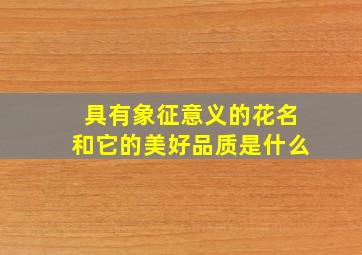 具有象征意义的花名
和它的美好品质是什么